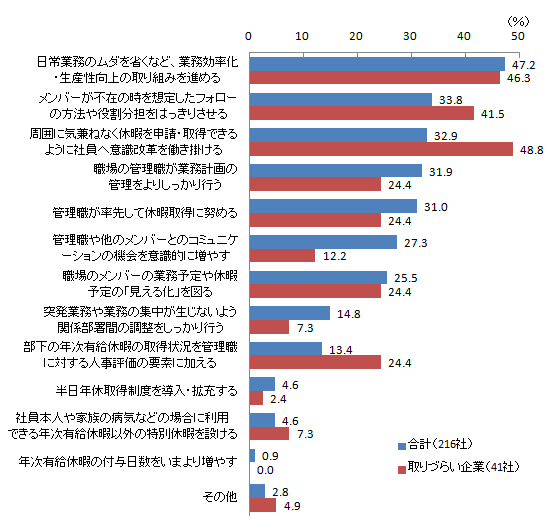 （%）

0 10 20 30 40 50

日常業務のムダを省くなど、業務効率化・生産性向上の取り組みを進める 47.2 46.3

メンバーが不在の時を想定したフォローの方法や役割分担をはっきりさせる 33.8 41.5

周囲に気兼ねなく休暇を申請・取得できるように社員へ意識改革を働き掛ける 32.9 48.8

職場の管理職が業務計画の管理をよりしっかり行う 31.9 24.4

管理職が率先して休暇取得に努める 31.0 24.4

管理職や他のメンバーとのコミュニケーションの機会を意識的に増やす 27.3 12.2

職場のメンバーの業務予定や休暇予定の「見える化」を図る 25.5 24.4

突発業務や業務の集中が生じないよう関係部署間の調整をしっかり行う 14.8 7.3

部下の年次有給休暇の取得状況を管理職に対する人事評価の要素に加える 13.4 24.4

半日年休取得制度を導入・拡充する 4.6 2.4

社員本人や家族の病気などの場合に利用できる年次有給休暇以外の特別休暇を設ける 4.6 7.3

年次有給休暇の付与日数をいまより増やす 0.9 0.0

その他 2.8 4.9

合計（216社）

取りづらい企業（41社）